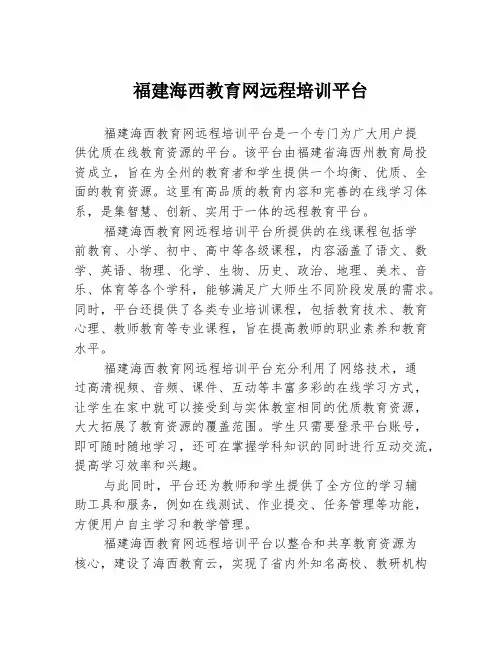 福建海西教育网远程培训平台

福建海西教育网远程培训平台是一个专门为广大用户提供优质在线教育资源的平台。该平台由福建省海西州教育局投资成立，旨在为全州的教育者和学生提供一个均衡、优质、全面的教育资源。这里有高品质的教育内容和完善的在线学习体系，是集智慧、创新、实用于一体的远程教育平台。

福建海西教育网远程培训平台所提供的在线课程包括学前教育、小学、初中、高中等各级课程，内容涵盖了语文、数学、英语、物理、化学、生物、历史、政治、地理、美术、音乐、体育等各个学科，能够满足广大师生不同阶段发展的需求。同时，平台还提供了各类专业培训课程，包括教育技术、教育心理、教师教育等专业课程，旨在提高教师的职业素养和教育水平。

福建海西教育网远程培训平台充分利用了网络技术，通过高清视频、音频、课件、互动等丰富多彩的在线学习方式，让学生在家中就可以接受到与实体教室相同的优质教育资源，大大拓展了教育资源的覆盖范围。学生只需要登录平台账号，即可随时随地学习，还可在掌握学科知识的同时进行互动交流，提高学习效率和兴趣。

与此同时，平台还为教师和学生提供了全方位的学习辅助工具和服务，例如在线测试、作业提交、任务管理等功能，方便用户自主学习和教学管理。

福建海西教育网远程培训平台以整合和共享教育资源为核心，建设了海西教育云，实现了省内外知名高校、教研机构